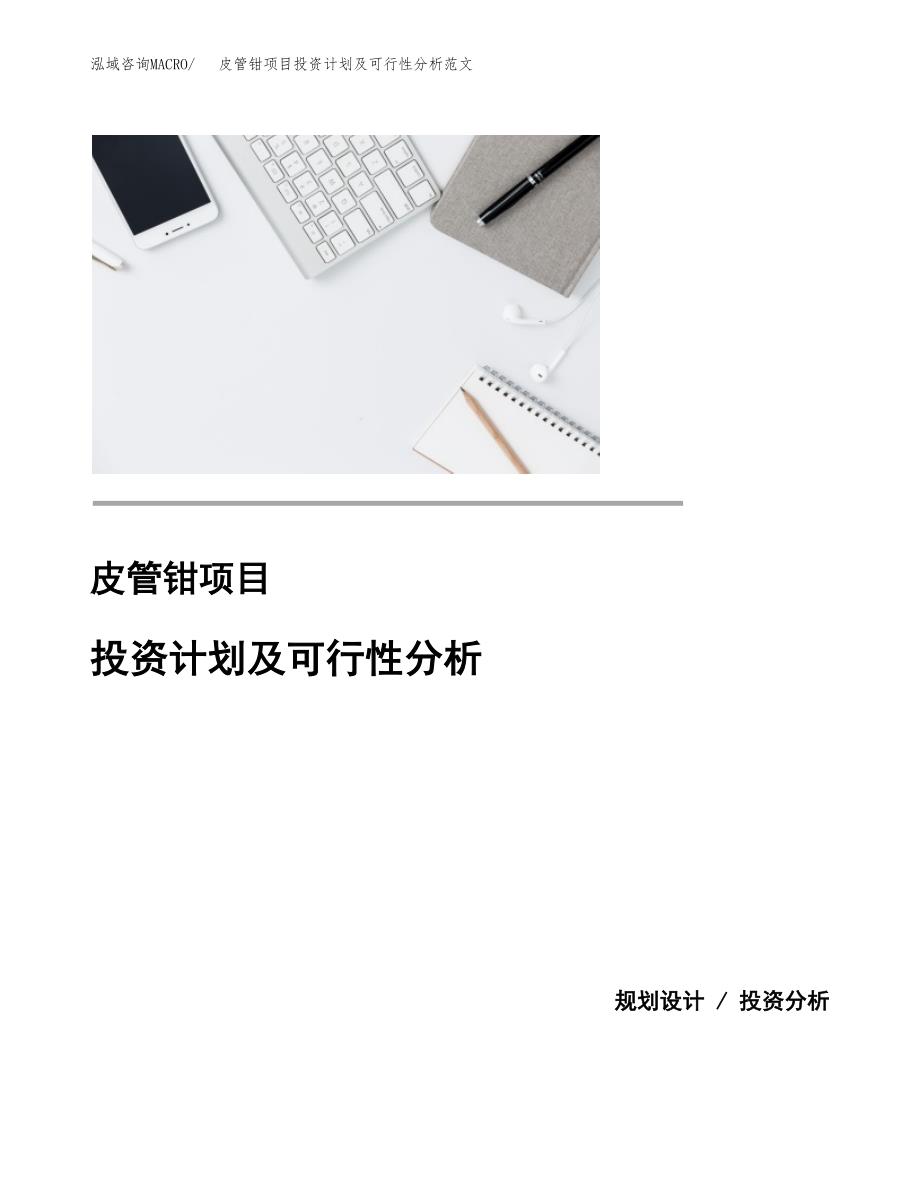 泓域咨询MACRO/ 皮管钳项目投资计划及可行性分析范文

皮管钳项目

投资计划及可行性分析

规划设计 / 投资分析